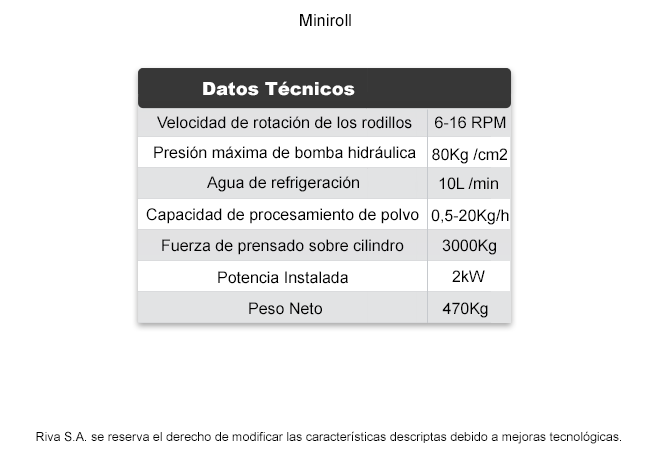 Miniroll

| Datos Técnicos | |
|---|---|
| Velocidad de rotación de los rodillos | 6-16 RPM |
| Presión máxima de bomba hidráulica | 80Kg /cm2 |
| Agua de refrigeración | 10L /min |
| Capacidad de procesamiento de polvo | 0,5-20Kg/h |
| Fuerza de prensado sobre cilindro | 3000Kg |
| Potencia Instalada | 2kW |
| Peso Neto | 470Kg |

Riva S.A. se reserva el derecho de modificar las características descriptas debido a mejoras tecnológicas.